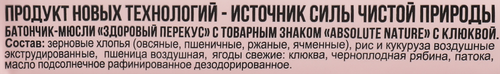 ПРОДУКТ НОВЫХ ТЕХНОЛОГИЙ - ИСТОЧНИК СИЛЫ ЧИСТОЙ ПРИРОДЫ
БАТОНЧИК-МЮСЛИ «ЗДОРОВЫЙ ПЕРЕКУС» С ТОВАРНЫМ ЗНАКОМ «ABSOLUTE NATURE» С КЛЮКВОЙ.
Состав: зерновые хлопья (овсяные, пшеничные, ржаные, ячменные), рис и кукуруза воздушные экструдированные, пшеница воздушная, ягоды свежие: клюква, черноплодная рябина, патока, масло подсолнечное рафинированное дезодорированное.